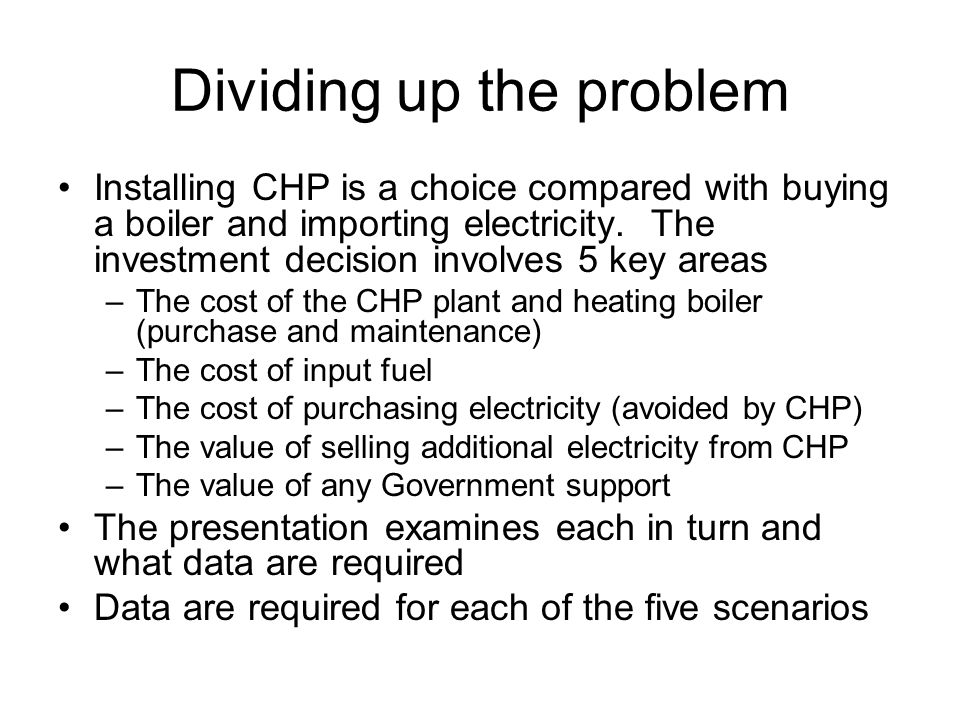 Dividing up the problem

• Installing CHP is a choice compared with buying a boiler and importing electricity. The investment decision involves 5 key areas
– The cost of the CHP plant and heating boiler (purchase and maintenance)
– The cost of input fuel
– The cost of purchasing electricity (avoided by CHP)
– The value of selling additional electricity from CHP
– The value of any Government support
• The presentation examines each in turn and what data are required
• Data are required for each of the five scenarios